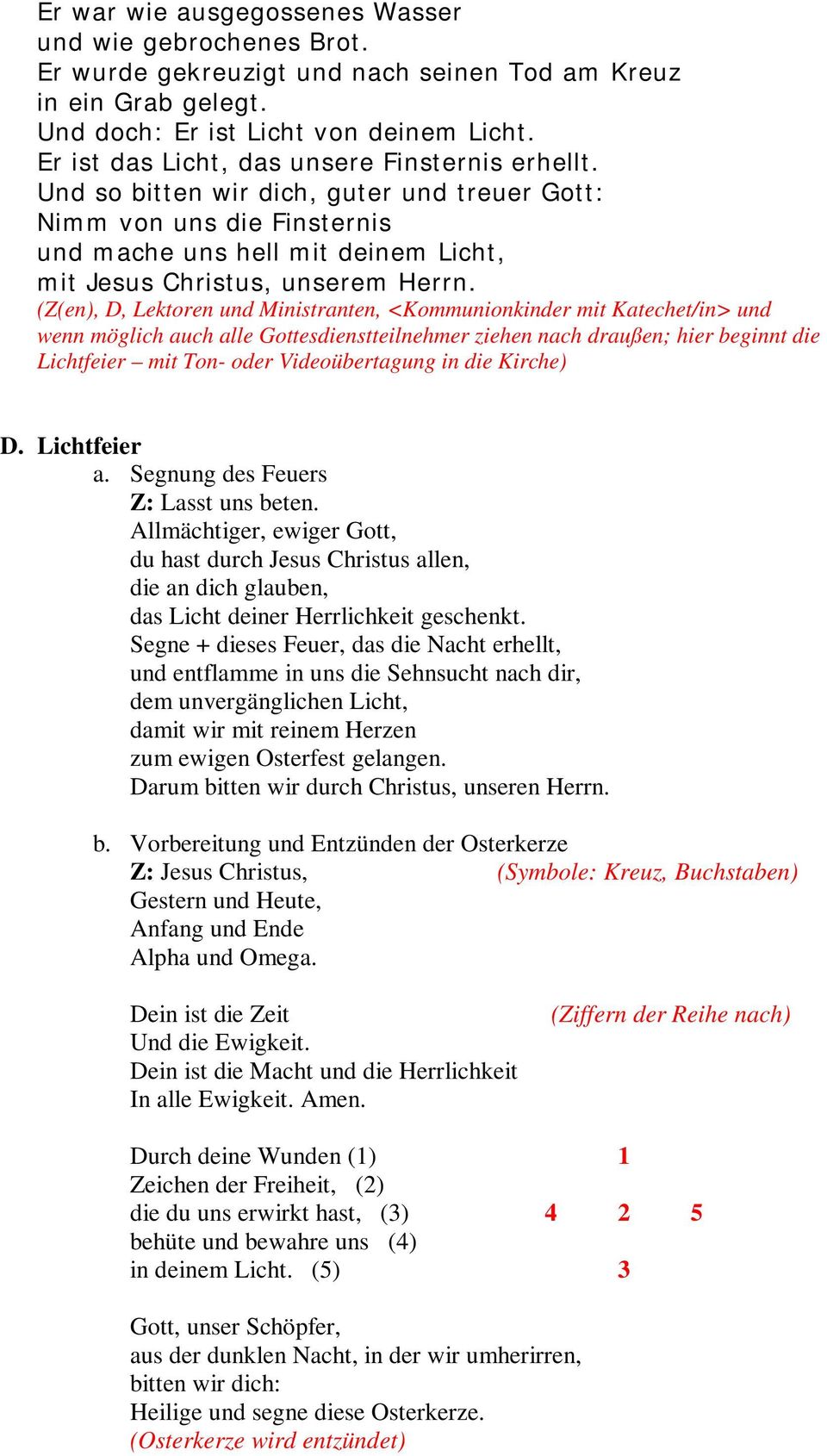 Er war wie ausgegossenes Wasser
und wie gebrochenes Brot.
Er wurde gekreuzigt und nach seinen Tod am Kreuz
in ein Grab gelegt.
Und doch: Er ist Licht von deinem Licht.
Er ist das Licht, das unsere Finsternis erhellt.
Und so bitten wir dich, guter und treuer Gott:
Nimm von uns die Finsternis
und mache uns hell mit deinem Licht,
mit Jesus Christus, unserem Herrn.
(Z(en), D, Lektoren und Ministranten, <Kommunionkinder mit Katechet/in> und wenn möglich auch alle Gottesdienstteilnehmer ziehen nach draußen; hier beginnt die Lichtfeier – mit Ton- oder Videoübertagung in die Kirche)

D. Lichtfeier
a. Segnung des Feuers
Z: Lasst uns beten.
Allmächtiger, ewiger Gott,
du hast durch Jesus Christus allen,
die an dich glauben,
das Licht deiner Herrlichkeit geschenkt.
Segne + dieses Feuer, das die Nacht erhellt,
und entflamme in uns die Sehnsucht nach dir,
dem unvergänglichen Licht,
damit wir mit reinem Herzen
zum ewigen Osterfest gelangen.
Darum bitten wir durch Christus, unseren Herrn.

b. Vorbereitung und Entzünden der Osterkerze
Z: Jesus Christus, (Symbole: Kreuz, Buchstaben)
Gestern und Heute,
Anfang und Ende
Alpha und Omega.

Dein ist die Zeit (Ziffern der Reihe nach)
Und die Ewigkeit.
Dein ist die Macht und die Herrlichkeit
In alle Ewigkeit. Amen.

Durch deine Wunden (1) 1
Zeichen der Freiheit, (2)
die du uns erwirkt hast, (3) 4 2 5
behüte und bewahre uns (4)
in deinem Licht. (5) 3

Gott, unser Schöpfer,
aus der dunklen Nacht, in der wir umherirren,
bitten wir dich:
Heilige und segne diese Osterkerze.
(Osterkerze wird entzündet)